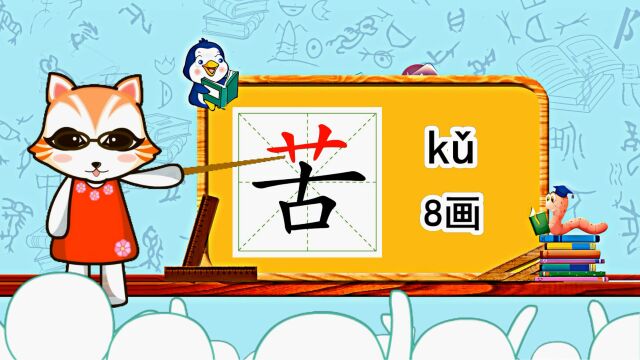 苦

kǔ

8画